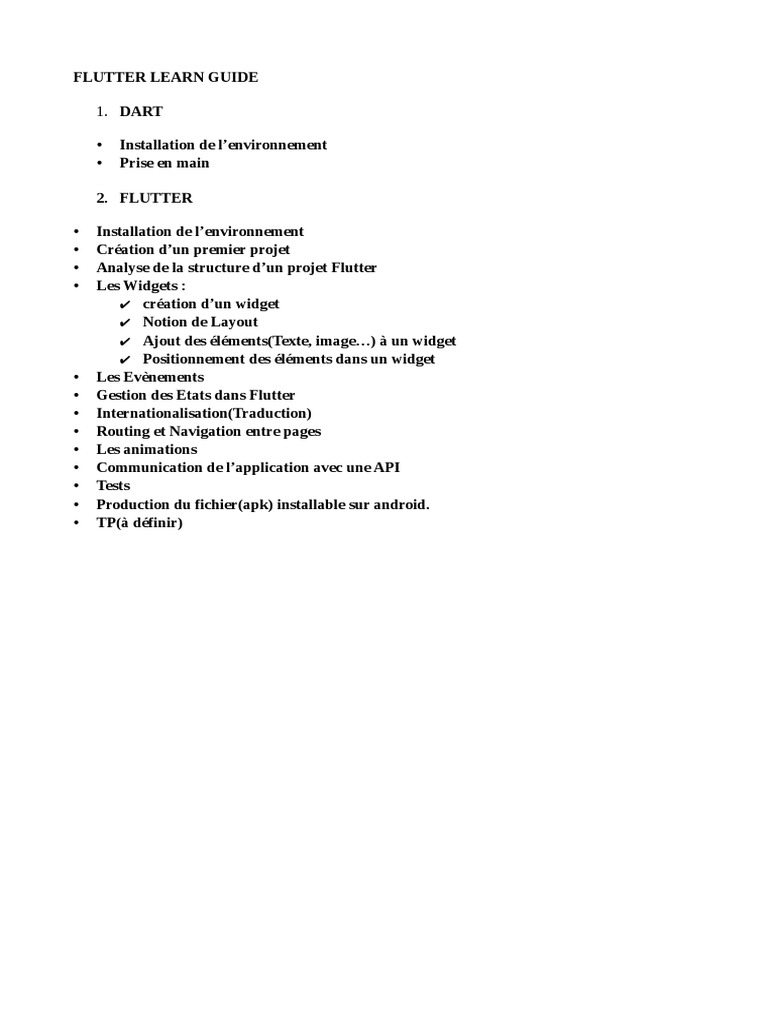 FLUTTER LEARN GUIDE

1. DART

• Installation de l'environnement
• Prise en main

2. FLUTTER

• Installation de l'environnement
• Création d'un premier projet
• Analyse de la structure d'un projet Flutter
• Les Widgets :
✔ création d'un widget
✔ Notion de Layout
✔ Ajout des éléments(Texte, image…) à un widget
✔ Positionnement des éléments dans un widget
• Les Evènements
• Gestion des Etats dans Flutter
• Internationalisation(Traduction)
• Routing et Navigation entre pages
• Les animations
• Communication de l'application avec une API
• Tests
• Production du fichier(apk) installable sur android.
• TP(à définir)